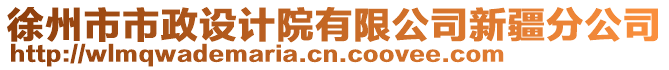 徐州市市政设计院有限公司新疆分公司
http://wlmqwademaria.cn.coovee.com